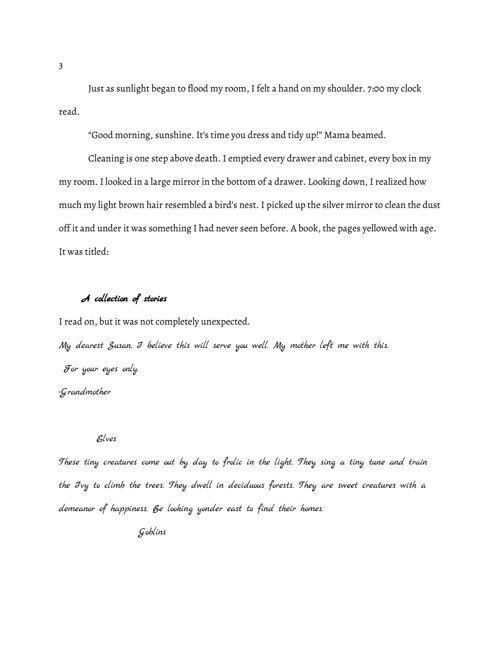 3

Just as sunlight began to flood my room, I felt a hand on my shoulder. 7:00 my clock read.

"Good morning, sunshine. It's time you dress and tidy up!" Mama beamed.

Cleaning is one step above death. I emptied every drawer and cabinet, every box in my my room. I looked in a large mirror in the bottom of a drawer. Looking down, I realized how much my light brown hair resembled a bird's nest. I picked up the silver mirror to clean the dust off it and under it was something I had never seen before. A book, the pages yellowed with age. It was titled:

A collection of stories

I read on, but it was not completely unexpected.

My dearest Susan, I believe this will serve you well. My mother left me with this.

For your eyes only.

-Grandmother

Elves

These tiny creatures come out by day to frolic in the light. They sing a tiny tune and train the Ivy to climb the trees. They dwell in deciduous forests. They are sweet creatures with a demeanor of happiness. Be looking yonder east to find their homes.

Goblins